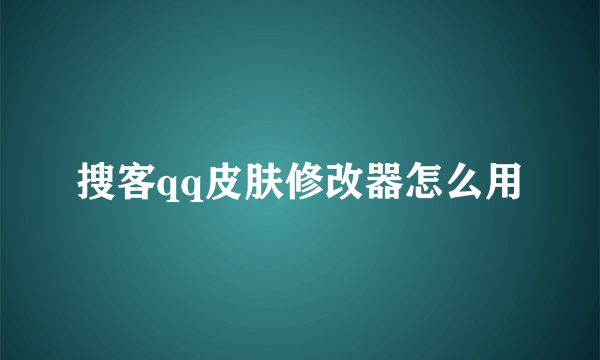 搜客qq皮肤修改器怎么用